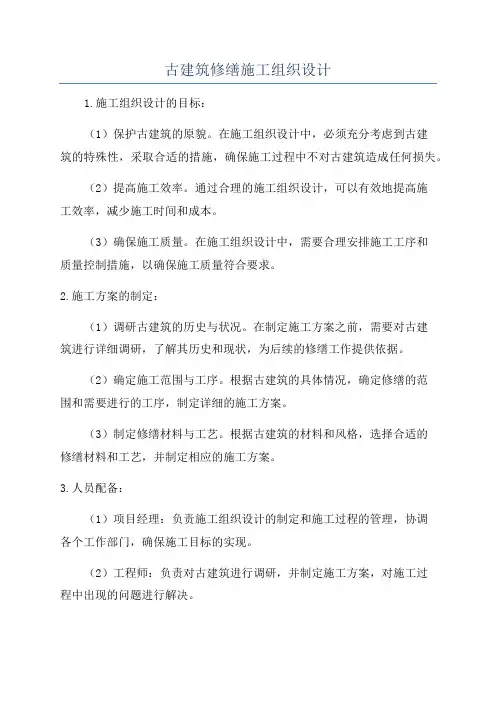 古建筑修缮施工组织设计

1.施工组织设计的目标：

（1）保护古建筑的原貌。在施工组织设计中，必须充分考虑到古建筑的特殊性，采取合适的措施，确保施工过程中不对古建筑造成任何损失。

（2）提高施工效率。通过合理的施工组织设计，可以有效地提高施工效率，减少施工时间和成本。

（3）确保施工质量。在施工组织设计中，需要合理安排施工工序和质量控制措施，以确保施工质量符合要求。

2.施工方案的制定：

（1）调研古建筑的历史与状况。在制定施工方案之前，需要对古建筑进行详细调研，了解其历史和现状，为后续的修缮工作提供依据。

（2）确定施工范围与工序。根据古建筑的具体情况，确定修缮的范围和需要进行的工序，制定详细的施工方案。

（3）制定修缮材料与工艺。根据古建筑的材料和风格，选择合适的修缮材料和工艺，并制定相应的施工方案。

3.人员配备：

（1）项目经理：负责施工组织设计的制定和施工过程的管理，协调各个工作部门，确保施工目标的实现。

（2）工程师：负责对古建筑进行调研，并制定施工方案，对施工过程中出现的问题进行解决。